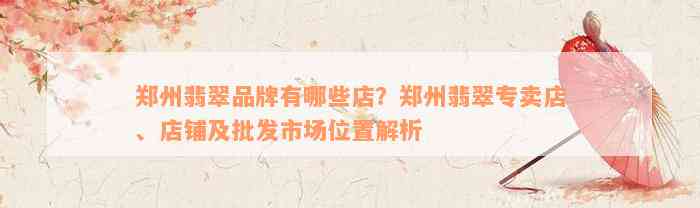 郑州翡翠品牌有哪些店？郑州翡翠专卖店、店铺及批发市场位置解析